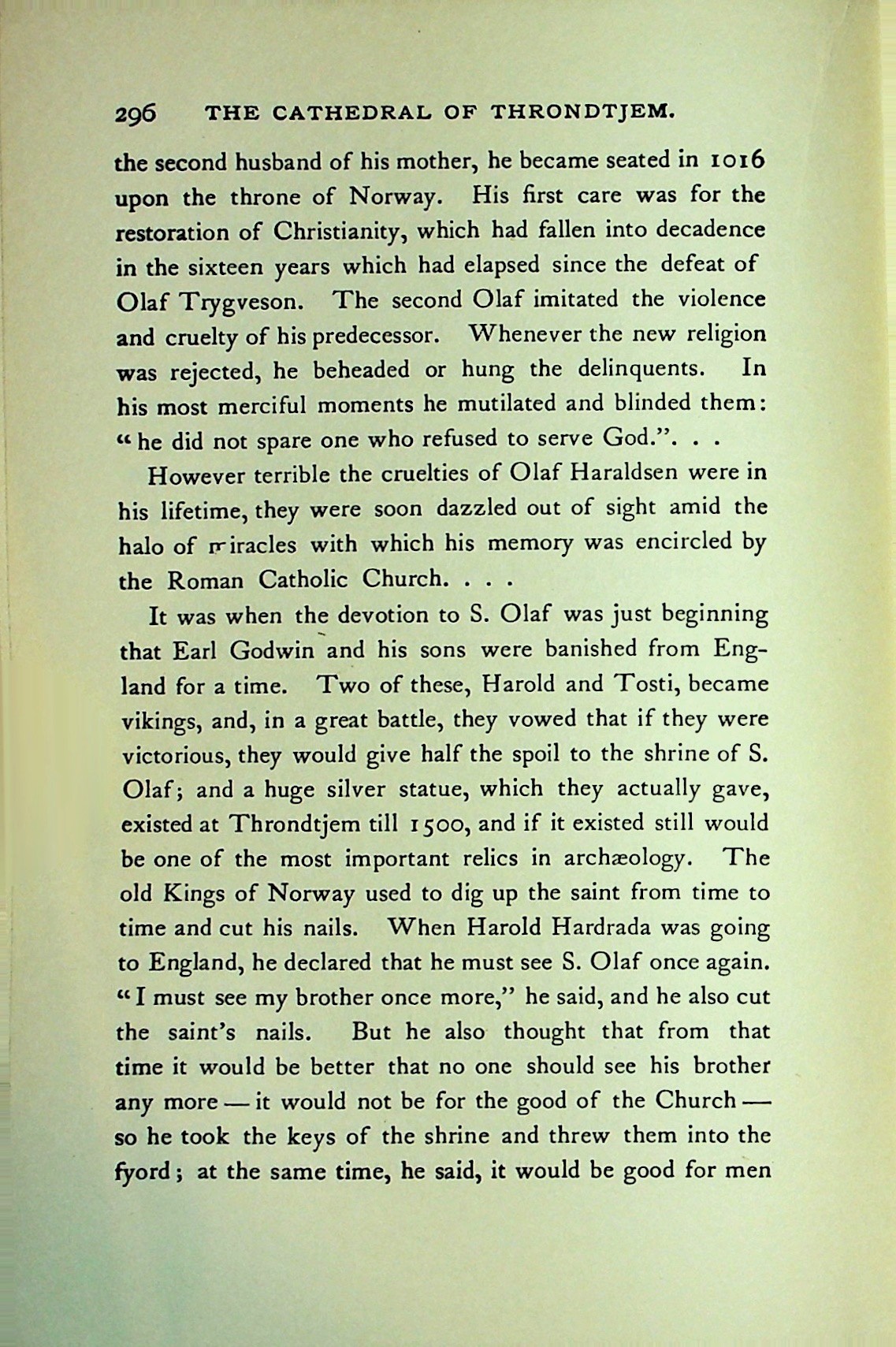 296 THE CATHEDRAL OF THRONDTJEM.

the second husband of his mother, he became seated in 1016 upon the throne of Norway. His first care was for the restoration of Christianity, which had fallen into decadence in the sixteen years which had elapsed since the defeat of Olaf Trygveson. The second Olaf imitated the violence and cruelty of his predecessor. Whenever the new religion was rejected, he beheaded or hung the delinquents. In his most merciful moments he mutilated and blinded them: "he did not spare one who refused to serve God.". . .

However terrible the cruelties of Olaf Haraldsen were in his lifetime, they were soon dazzled out of sight amid the halo of miracles with which his memory was encircled by the Roman Catholic Church. . . .

It was when the devotion to S. Olaf was just beginning that Earl Godwin and his sons were banished from England for a time. Two of these, Harold and Tosti, became vikings, and, in a great battle, they vowed that if they were victorious, they would give half the spoil to the shrine of S. Olaf; and a huge silver statue, which they actually gave, existed at Throndtjem till 1500, and if it existed still would be one of the most important relics in archæology. The old Kings of Norway used to dig up the saint from time to time and cut his nails. When Harold Hardrada was going to England, he declared that he must see S. Olaf once again. "I must see my brother once more," he said, and he also cut the saint's nails. But he also thought that from that time it would be better that no one should see his brother any more — it would not be for the good of the Church — so he took the keys of the shrine and threw them into the fyord; at the same time, he said, it would be good for men